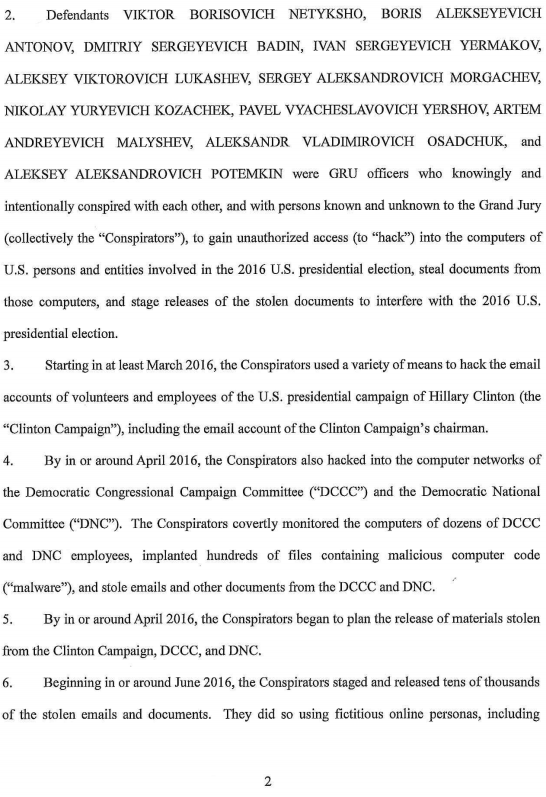 2. Defendants VIKTOR BORISOVICH NETYKSHO, BORIS ALEKSEYEVICH ANTONOV, DMITRIY SERGEYEVICH BADIN, IVAN SERGEYEVICH YERMAKOV, ALEKSEY VIKTOROVICH LUKASHEV, SERGEY ALEKSANDROVICH MORGACHEV, NIKOLAY YURYEVICH KOZACHEK, PAVEL VYACHESLAVOVICH YERSHOV, ARTEM ANDREYEVICH MALYSHEV, ALEKSANDR VLADIMIROVICH OSADCHUK, and ALEKSEY ALEKSANDROVICH POTEMKIN were GRU officers who knowingly and intentionally conspired with each other, and with persons known and unknown to the Grand Jury (collectively the "Conspirators"), to gain unauthorized access (to "hack") into the computers of U.S. persons and entities involved in the 2016 U.S. presidential election, steal documents from those computers, and stage releases of the stolen documents to interfere with the 2016 U.S. presidential election.

3. Starting in at least March 2016, the Conspirators used a variety of means to hack the email accounts of volunteers and employees of the U.S. presidential campaign of Hillary Clinton (the "Clinton Campaign"), including the email account of the Clinton Campaign's chairman.

4. By in or around April 2016, the Conspirators also hacked into the computer networks of the Democratic Congressional Campaign Committee ("DCCC") and the Democratic National Committee ("DNC"). The Conspirators covertly monitored the computers of dozens of DCCC and DNC employees, implanted hundreds of files containing malicious computer code ("malware"), and stole emails and other documents from the DCCC and DNC.

5. By in or around April 2016, the Conspirators began to plan the release of materials stolen from the Clinton Campaign, DCCC, and DNC.

6. Beginning in or around June 2016, the Conspirators staged and released tens of thousands of the stolen emails and documents. They did so using fictitious online personas, including

2